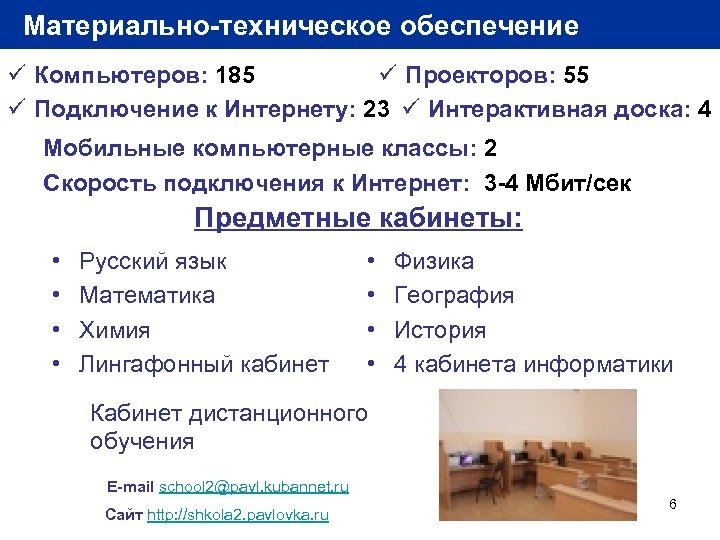 Материально-техническое обеспечение

✓ Компьютеров: 185 ✓ Проекторов: 55

✓ Подключение к Интернету: 23 ✓ Интерактивная доска: 4

Мобильные компьютерные классы: 2

Скорость подключения к Интернет: 3-4 Мбит/сек

Предметные кабинеты:

• Русский язык
• Математика
• Химия
• Лингафонный кабинет

• Физика
• География
• История
• 4 кабинета информатики

Кабинет дистанционного обучения

E-mail school2@pavl.kubannet.ru

Сайт http://shkola2.pavlovka.ru

6